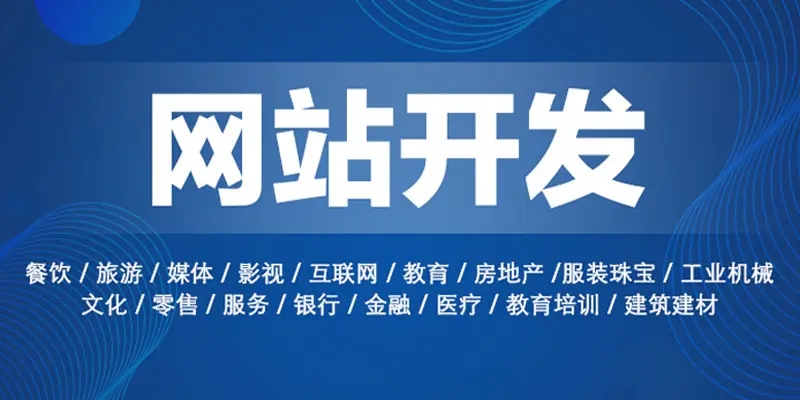 网站开发

餐饮 / 旅游 / 媒体 / 影视 / 互联网 / 教育 / 房地产 /服装珠宝 / 工业机械
文化 / 零售 / 服务 / 银行 / 金融 / 医疗 / 教育培训 / 建筑建材